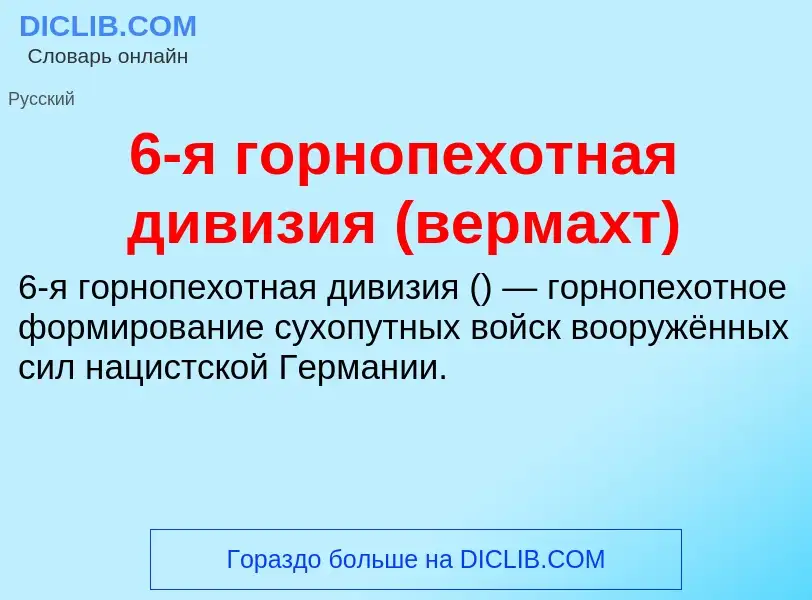 DICLIB.COM
Словарь онлайн

Русский

6-я горнопехотная дивизия (вермахт)

6-я горнопехотная дивизия () — горнопехотное формирование сухопутных войск вооружённых сил нацистской Германии.

Гораздо больше на DICLIB.COM